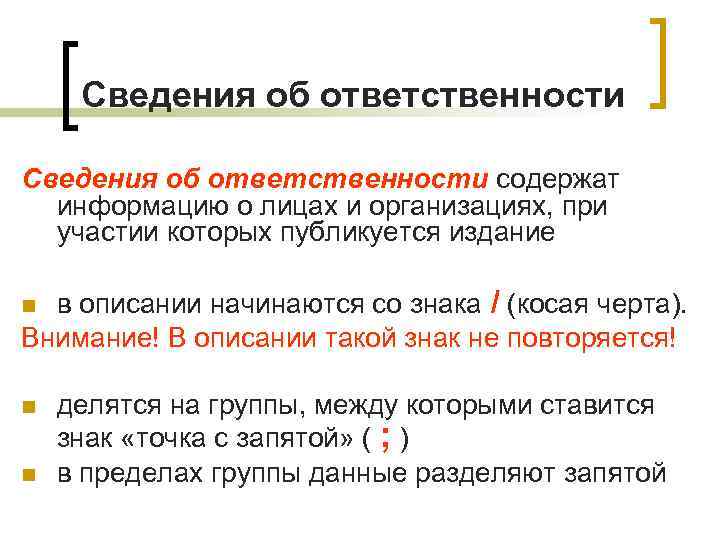 Сведения об ответственности

Сведения об ответственности содержат информацию о лицах и организациях, при участии которых публикуется издание

в описании начинаются со знака / (косая черта).

Внимание! В описании такой знак не повторяется!

делятся на группы, между которыми ставится знак «точка с запятой» ( ; )

в пределах группы данные разделяют запятой